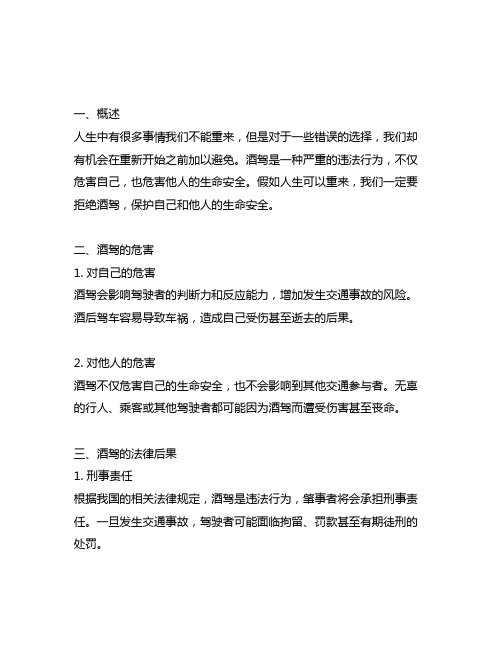 一、概述
人生中有很多事情我们不能重来，但是对于一些错误的选择，我们却有机会在重新开始之前加以避免。酒驾是一种严重的违法行为，不仅危害自己，也危害他人的生命安全。假如人生可以重来，我们一定要拒绝酒驾，保护自己和他人的生命安全。

二、酒驾的危害
1. 对自己的危害
酒驾会影响驾驶者的判断力和反应能力，增加发生交通事故的风险。酒后驾车容易导致车祸，造成自己受伤甚至逝去的后果。

2. 对他人的危害
酒驾不仅危害自己的生命安全，也不会影响到其他交通参与者。无辜的行人、乘客或其他驾驶者都可能因为酒驾而遭受伤害甚至丧命。

三、酒驾的法律后果
1. 刑事责任
根据我国的相关法律规定，酒驾是违法行为，肇事者将会承担刑事责任。一旦发生交通事故，驾驶者可能面临拘留、罚款甚至有期徒刑的处罚。